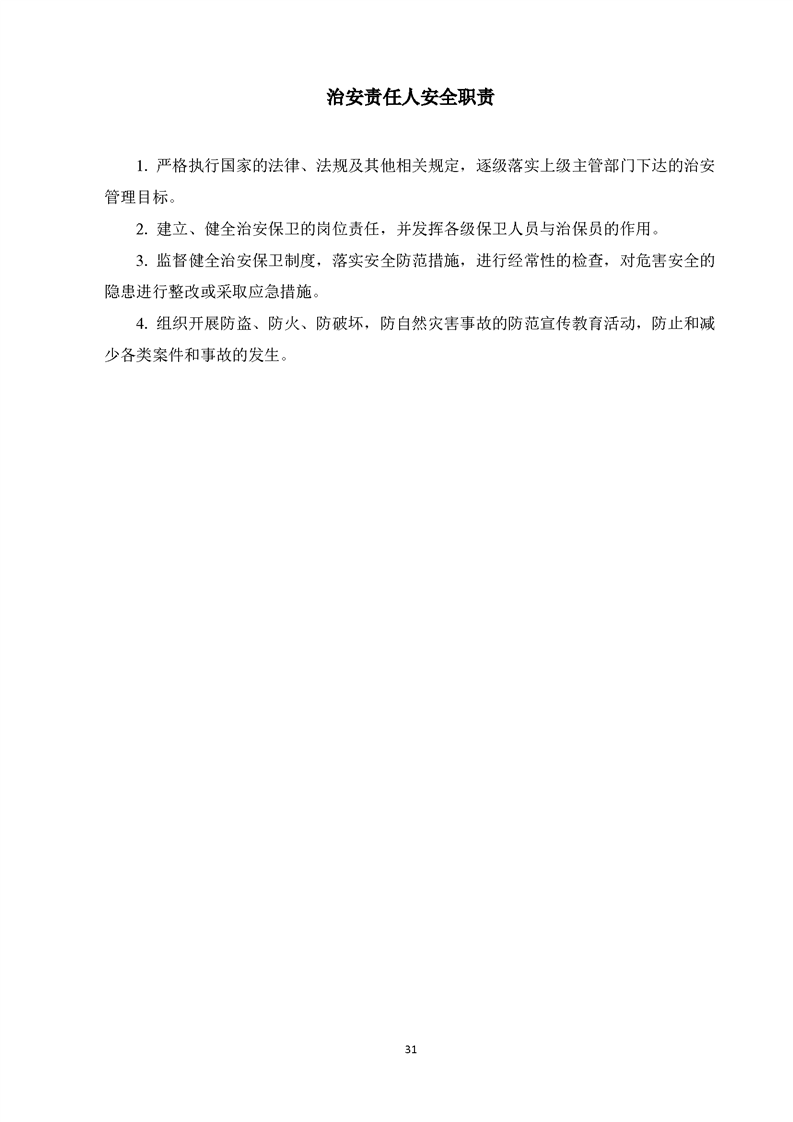 治安责任人安全职责

1. 严格执行国家的法律、法规及其他相关规定，逐级落实上级主管部门下达的治安管理目标。

2. 建立、健全治安保卫的岗位责任，并发挥各级保卫人员与治保员的作用。

3. 监督健全治安保卫制度，落实安全防范措施，进行经常性的检查，对危害安全的隐患进行整改或采取应急措施。

4. 组织开展防盗、防火、防破坏，防自然灾害事故的防范宣传教育活动，防止和减少各类案件和事故的发生。

31